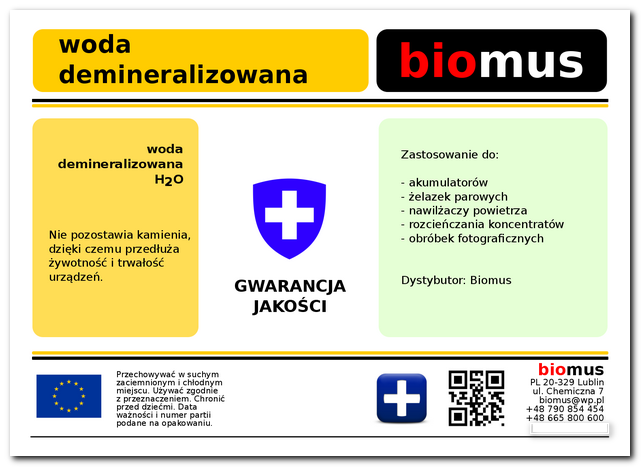 woda demineralizowana

biomus

woda demineralizowana $H_2O$

Nie pozostawia kamienia, dzięki czemu przedłuża żywotność i trwałość urządzeń.

GWARANCJA JAKOŚCI

Zastosowanie do:

- akumulatorów
- żelazek parowych
- nawilżaczy powietrza
- rozcieńczania koncentratów
- obróbek fotograficznych

Dystybutor: Biomus

Przechowywać w suchym zaciemnionym i chłodnym miejscu. Używać zgodnie z przeznaczeniem. Chronić przed dziećmi. Data ważności i numer partii podane na opakowaniu.

biomus
PL 20-329 Lublin
ul. Chemiczna 7
biomus@wp.pl
+48 790 854 454
+48 665 800 600